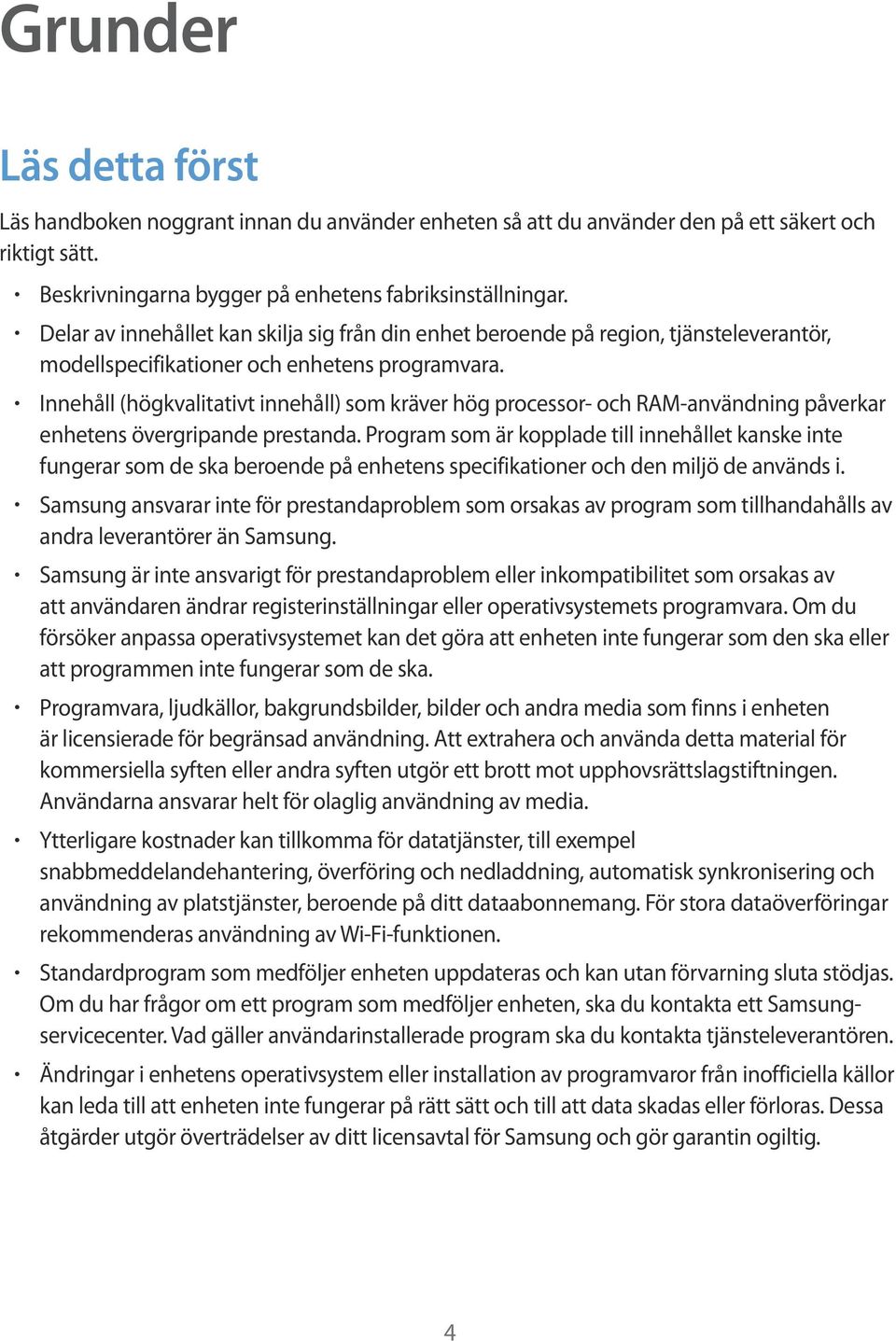 Grunder

Läs detta först

Läs handboken noggrant innan du använder enheten så att du använder den på ett säkert och riktigt sätt.

• Beskrivningarna bygger på enhetens fabriksinställningar.
• Delar av innehållet kan skilja sig från din enhet beroende på region, tjänsteleverantör, modellspecifikationer och enhetens programvara.
• Innehåll (högkvalitativt innehåll) som kräver hög processor- och RAM-användning påverkar enhetens övergripande prestanda. Program som är kopplade till innehållet kanske inte fungerar som de ska beroende på enhetens specifikationer och den miljö de används i.
• Samsung ansvarar inte för prestandaproblem som orsakas av program som tillhandahålls av andra leverantörer än Samsung.
• Samsung är inte ansvarigt för prestandaproblem eller inkompatibilitet som orsakas av att användaren ändrar registerinställningar eller operativsystemets programvara. Om du försöker anpassa operativsystemet kan det göra att enheten inte fungerar som den ska eller att programmen inte fungerar som de ska.
• Programvara, ljudkällor, bakgrundsbilder, bilder och andra media som finns i enheten är licensierade för begränsad användning. Att extrahera och använda detta material för kommersiella syften eller andra syften utgör ett brott mot upphovsrättslagstiftningen. Användarna ansvarar helt för olaglig användning av media.
• Ytterligare kostnader kan tillkomma för datatjänster, till exempel snabbmeddelandehantering, överföring och nedladdning, automatisk synkronisering och användning av platstjänster, beroende på ditt dataabonnemang. För stora dataöverföringar rekommenderas användning av Wi-Fi-funktionen.
• Standardprogram som medföljer enheten uppdateras och kan utan förvarning sluta stödjas. Om du har frågor om ett program som medföljer enheten, ska du kontakta ett Samsung-servicecenter. Vad gäller användarinstallerade program ska du kontakta tjänsteleverantören.
• Ändringar i enhetens operativsystem eller installation av programvaror från inofficiella källor kan leda till att enheten inte fungerar på rätt sätt och till att data skadas eller förloras. Dessa åtgärder utgör överträdelser av ditt licensavtal för Samsung och gör garantin ogiltig.

4